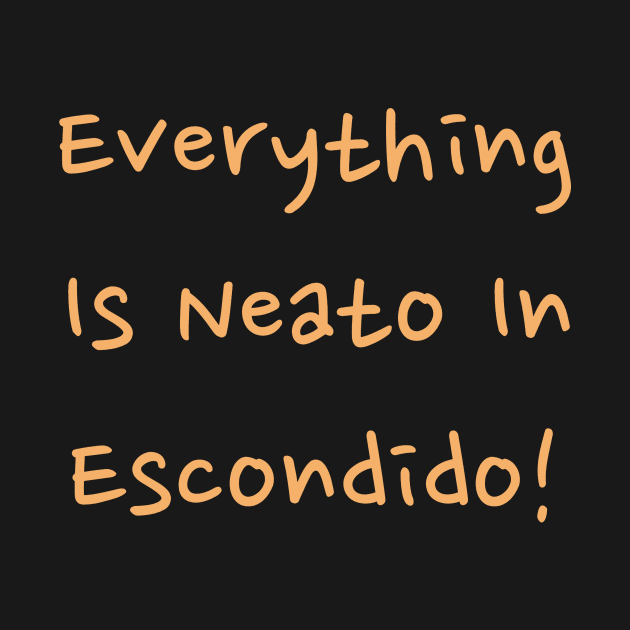 Everything Is Neato In Escondido!